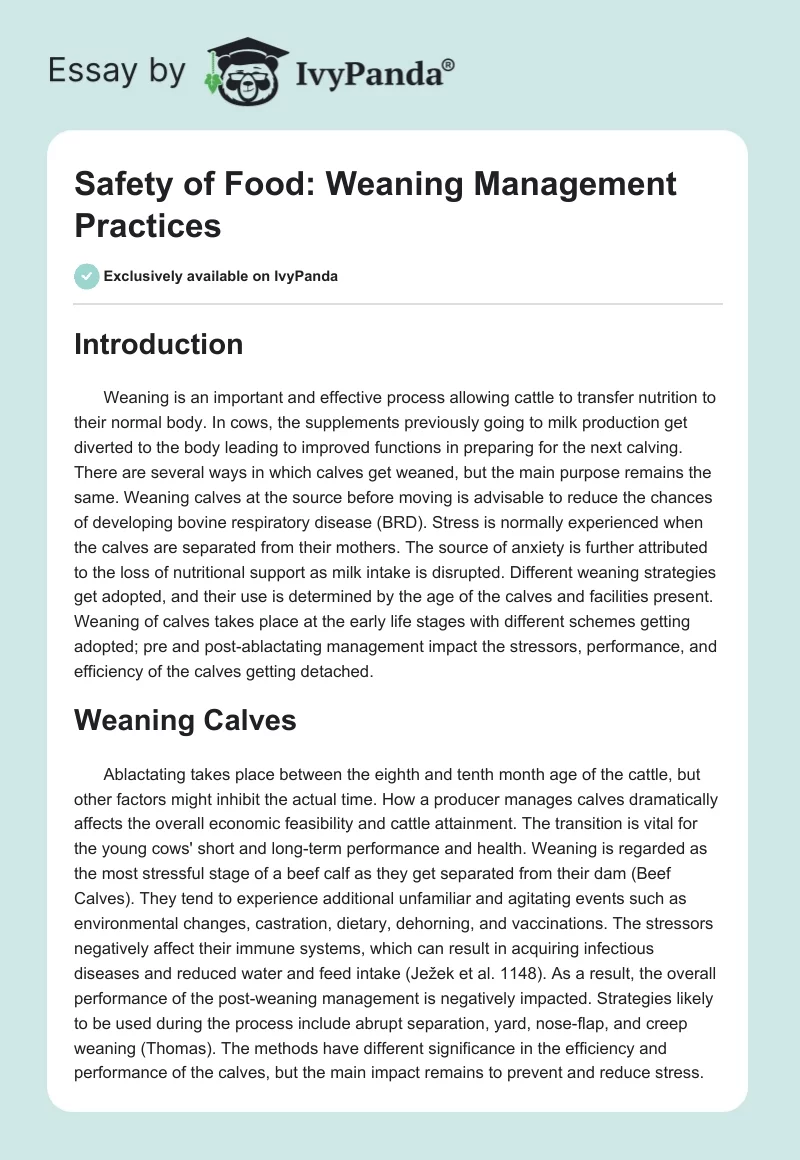 Essay by IvyPanda®

Safety of Food: Weaning Management Practices

Exclusively available on IvyPanda

Introduction

Weaning is an important and effective process allowing cattle to transfer nutrition to their normal body. In cows, the supplements previously going to milk production get diverted to the body leading to improved functions in preparing for the next calving. There are several ways in which calves get weaned, but the main purpose remains the same. Weaning calves at the source before moving is advisable to reduce the chances of developing bovine respiratory disease (BRD). Stress is normally experienced when the calves are separated from their mothers. The source of anxiety is further attributed to the loss of nutritional support as milk intake is disrupted. Different weaning strategies get adopted, and their use is determined by the age of the calves and facilities present. Weaning of calves takes place at the early life stages with different schemes getting adopted; pre and post-ablactating management impact the stressors, performance, and efficiency of the calves getting detached.

Weaning Calves

Ablactating takes place between the eighth and tenth month age of the cattle, but other factors might inhibit the actual time. How a producer manages calves dramatically affects the overall economic feasibility and cattle attainment. The transition is vital for the young cows' short and long-term performance and health. Weaning is regarded as the most stressful stage of a beef calf as they get separated from their dam (Beef Calves). They tend to experience additional unfamiliar and agitating events such as environmental changes, castration, dietary, dehorning, and vaccinations. The stressors negatively affect their immune systems, which can result in acquiring infectious diseases and reduced water and feed intake (Ježek et al. 1148). As a result, the overall performance of the post-weaning management is negatively impacted. Strategies likely to be used during the process include abrupt separation, yard, nose-flap, and creep weaning (Thomas). The methods have different significance in the efficiency and performance of the calves, but the main impact remains to prevent and reduce stress.